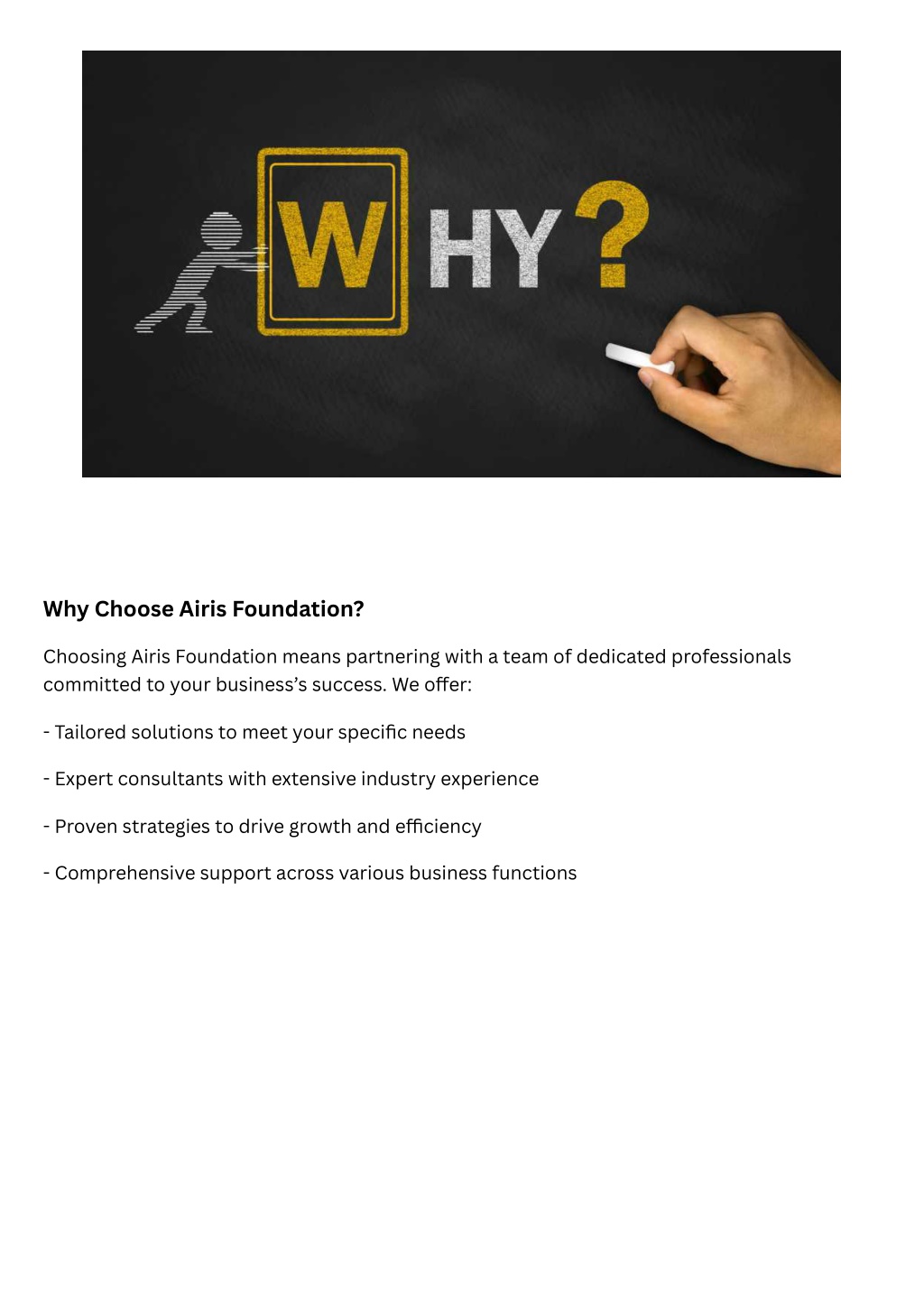 WHY?

Why Choose Airis Foundation?

Choosing Airis Foundation means partnering with a team of dedicated professionals committed to your business's success. We offer:

- Tailored solutions to meet your specific needs

- Expert consultants with extensive industry experience

- Proven strategies to drive growth and efficiency

- Comprehensive support across various business functions